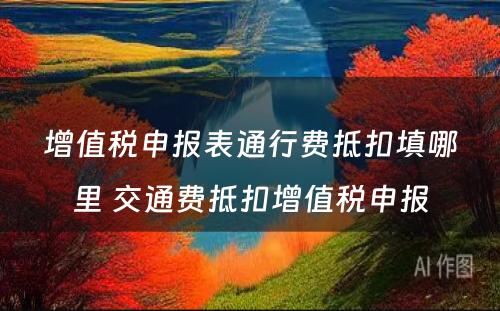 增值税申报表通行费抵扣填哪里 交通费抵扣增值税申报

AI 作图